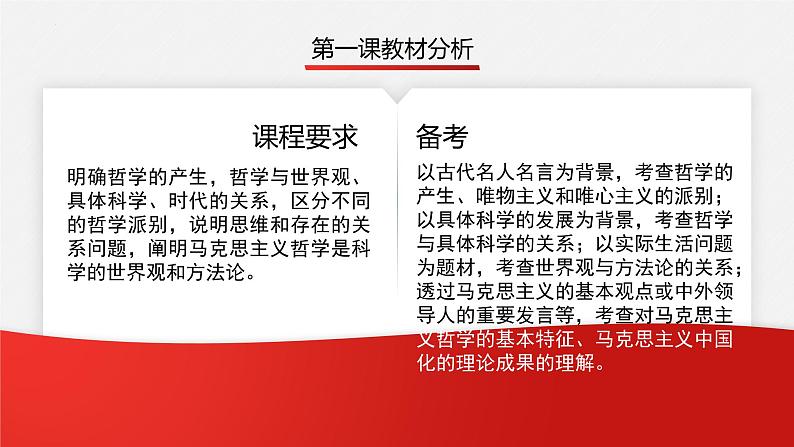 第一课教材分析

课程要求

明确哲学的产生，哲学与世界观、具体科学、时代的关系，区分不同的哲学派别，说明思维和存在的关系问题，阐明马克思主义哲学是科学的世界观和方法论。

备考

以古代名人名言为背景，考查哲学的产生、唯物主义和唯心主义的派别；以具体科学的发展为背景，考查哲学与具体科学的关系；以实际生活问题为题材，考查世界观与方法论的关系；透过马克思主义的基本观点或中外领导人的重要发言等，考查对马克思主义哲学的基本特征、马克思主义中国化的理论成果的理解。